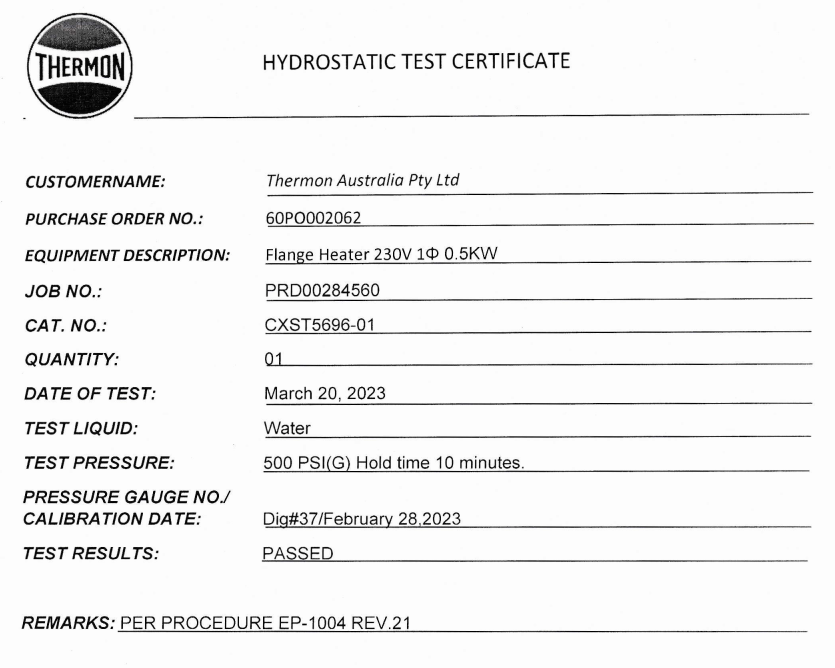 THERMON

HYDROSTATIC TEST CERTIFICATE

CUSTOMERNAME: Thermon Australia Pty Ltd

PURCHASE ORDER NO.: 60PO002062

EQUIPMENT DESCRIPTION: Flange Heater 230V 1Φ 0.5KW

JOB NO.: PRD00284560

CAT. NO.: CXST5696-01

QUANTITY: 01

DATE OF TEST: March 20, 2023

TEST LIQUID: Water

TEST PRESSURE: 500 PSI(G) Hold time 10 minutes.

PRESSURE GAUGE NO./ CALIBRATION DATE: Dig#37/February 28,2023

TEST RESULTS: PASSED

REMARKS: PER PROCEDURE EP-1004 REV.21